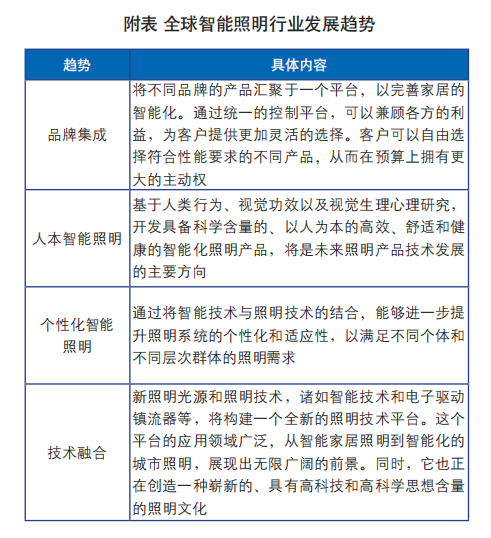 附表 全球智能照明行业发展趋势

| 趋势 | 具体内容 |
|---|---|
| 品牌集成 | 将不同品牌的产品汇聚于一个平台，以完善家居的智能化。通过统一的控制平台，可以兼顾各方的利益，为客户提供更加灵活的选择。客户可以自由选择符合性能要求的不同产品，从而在预算上拥有更大的主动权 |
| 人本智能照明 | 基于人类行为、视觉功效以及视觉生理心理研究，开发具备科学含量的、以人为本的高效、舒适和健康的智能化照明产品，将是未来照明产品技术发展的主要方向 |
| 个性化智能照明 | 通过将智能技术与照明技术的结合，能够进一步提升照明系统的个性化和适应性，以满足不同个体和不同层次群体的照明需求 |
| 技术融合 | 新照明光源和照明技术，诸如智能技术和电子驱动镇流器等，将构建一个全新的照明技术平台。这个平台的应用领域广泛，从智能家居照明到智能化的城市照明，展现出无限广阔的前景。同时，它也正在创造一种崭新的、具有高科技和高科学思想含量的照明文化 |